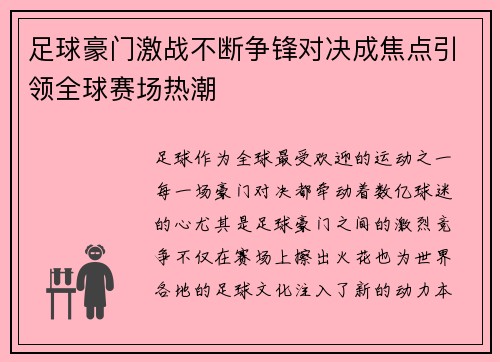 足球豪门激战不断争锋对决成焦点引领全球赛场热潮

足球作为全球最受欢迎的运动之一每一场豪门对决都牵动着数亿球迷的心尤其是足球豪门之间的激烈竞争不仅在赛场上擦出火花也为世界各地的足球文化注入了新的动力本